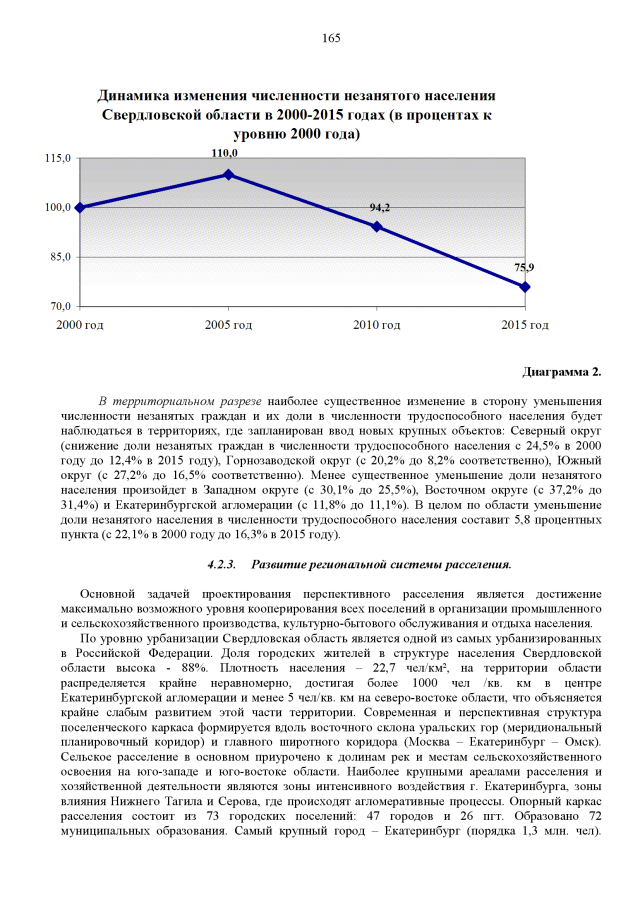 165

Динамика изменения численности незанятого населения Свердловской области в 2000-2015 годах (в процентах к уровню 2000 года)

115,0
100,0
85,0
70,0
110,0
94,2
75,9
2000 год
2005 год
2010 год
2015 год

Диаграмма 2.

В территориальном разрезе наиболее существенное изменение в сторону уменьшения численности незанятых граждан и их доли в численности трудоспособного населения будет наблюдаться в территориях, где запланирован ввод новых крупных объектов: Северный округ (снижение доли незанятых граждан в численности трудоспособного населения с 24,5% в 2000 году до 12,4% в 2015 году), Горнозаводской округ (с 20,2% до 8,2% соответственно), Южный округ (с 27,2% до 16,5% соответственно). Менее существенное уменьшение доли незанятого населения произойдет в Западном округе (с 30,1% до 25,5%), Восточном округе (с 37,2% до 31,4%) и Екатеринбургской агломерации (с 11,8% до 11,1%). В целом по области уменьшение доли незанятого населения в численности трудоспособного населения составит 5,8 процентных пункта (с 22,1% в 2000 году до 16,3% в 2015 году).

4.2.3. Развитие региональной системы расселения.

Основной задачей проектирования перспективного расселения является достижение максимально возможного уровня кооперирования всех поселений в организации промышленного и сельскохозяйственного производства, культурно-бытового обслуживания и отдыха населения.

По уровню урбанизации Свердловская область является одной из самых урбанизированных в Российской Федерации. Доля городских жителей в структуре населения Свердловской области высока - 88%. Плотность населения – 22,7 чел/км², на территории области распределяется крайне неравномерно, достигая более 1000 чел /кв. км в центре Екатеринбургской агломерации и менее 5 чел/кв. км на северо-востоке области, что объясняется крайне слабым развитием этой части территории. Современная и перспективная структура поселенческого каркаса формируется вдоль восточного склона уральских гор (меридиональный планировочный коридор) и главного широтного коридора (Москва – Екатеринбург – Омск). Сельское расселение в основном приурочено к долинам рек и местам сельскохозяйственного освоения на юго-западе и юго-востоке области. Наиболее крупными ареалами расселения и хозяйственной деятельности являются зоны интенсивного воздействия г. Екатеринбурга, зоны влияния Нижнего Тагила и Серова, где происходят агломеративные процессы. Опорный каркас расселения состоит из 73 городских поселений: 47 городов и 26 пгт. Образовано 72 муниципальных образования. Самый крупный город – Екатеринбург (порядка 1,3 млн. чел).